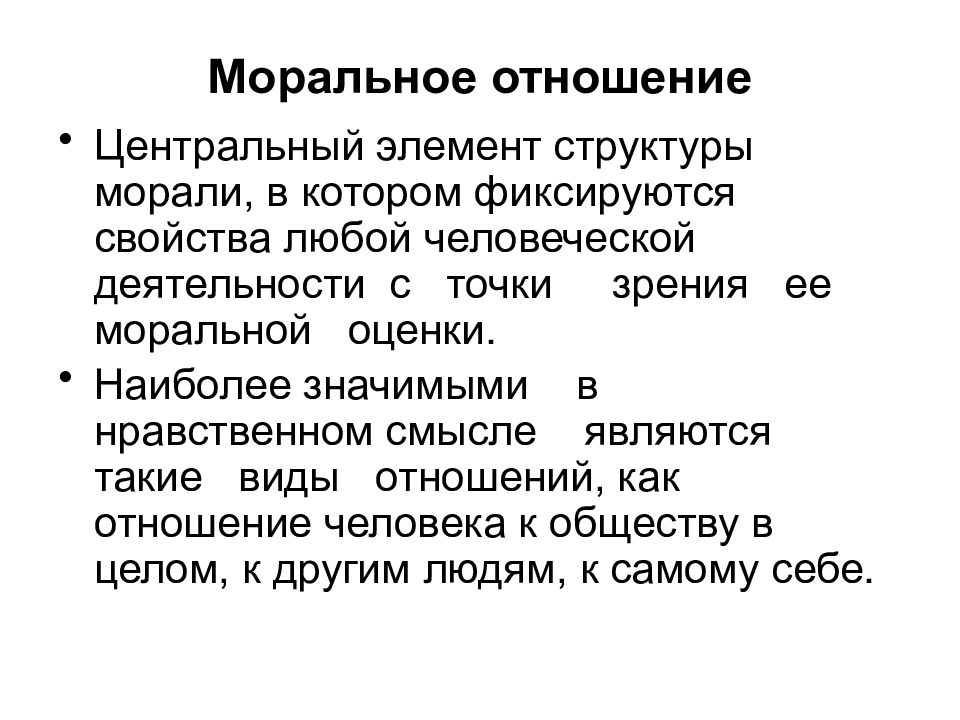 Моральное отношение

• Центральный элемент структуры морали, в котором фиксируются свойства любой человеческой деятельности с точки зрения ее моральной оценки.

• Наиболее значимыми в нравственном смысле являются такие виды отношений, как отношение человека к обществу в целом, к другим людям, к самому себе.